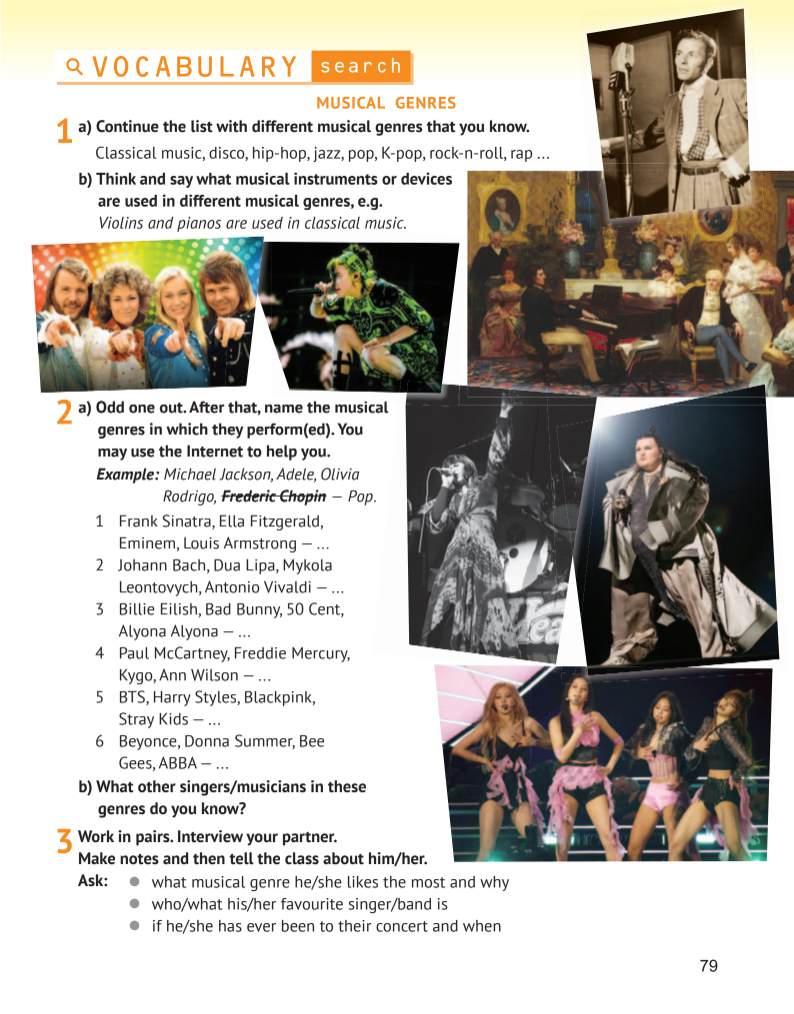 VOCABULARY search

MUSICAL GENRES

1 a) Continue the list with different musical genres that you know.
Classical music, disco, hip-hop, jazz, pop, K-pop, rock-n-roll, rap ...

b) Think and say what musical instruments or devices are used in different musical genres, e.g.
Violins and pianos are used in classical music.

2 a) Odd one out. After that, name the musical genres in which they perform(ed). You may use the Internet to help you.
Example: Michael Jackson, Adele, Olivia Rodrigo, Frederic Chopin — Pop.

1 Frank Sinatra, Ella Fitzgerald, Eminem, Louis Armstrong — ...
2 Johann Bach, Dua Lipa, Mykola Leontovych, Antonio Vivaldi — ...
3 Billie Eilish, Bad Bunny, 50 Cent, Alyona Alyona — ...
4 Paul McCartney, Freddie Mercury, Kygo, Ann Wilson — ...
5 BTS, Harry Styles, Blackpink, Stray Kids — ...
6 Beyonce, Donna Summer, Bee Gees, ABBA — ...

b) What other singers/musicians in these genres do you know?

3 Work in pairs. Interview your partner.
Make notes and then tell the class about him/her.
Ask: • what musical genre he/she likes the most and why
• who/what his/her favourite singer/band is
• if he/she has ever been to their concert and when

79